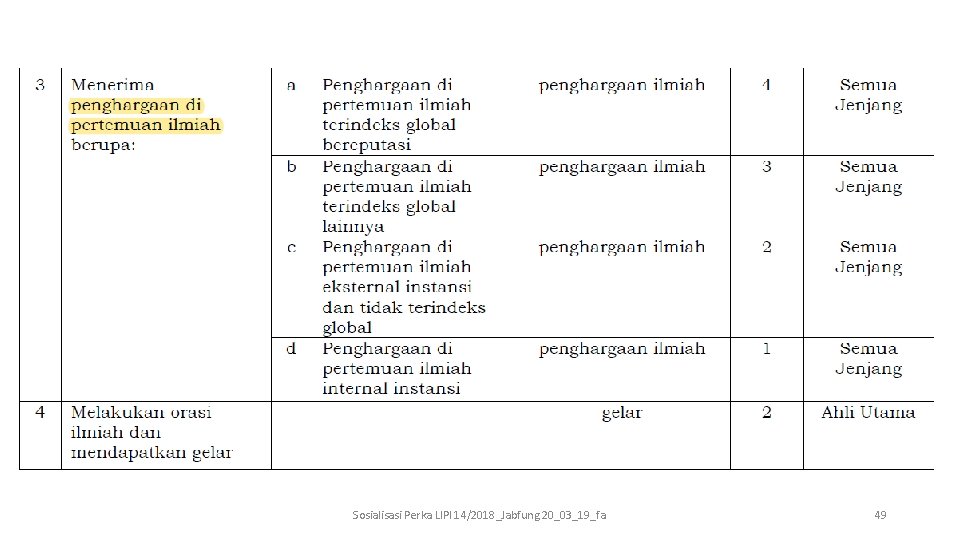 | 3 | Menerima penghargaan di pertemuan ilmiah berupa: | a | Penghargaan di pertemuan ilmiah terindeks global bereputasi | penghargaan ilmiah | 4 | Semua Jenjang |
|---|---|---|---|---|---|---|
| | | b | Penghargaan di pertemuan ilmiah terindeks global lainnya | penghargaan ilmiah | 3 | Semua Jenjang |
| | | c | Penghargaan di pertemuan ilmiah eksternal instansi dan tidak terindeks global | penghargaan ilmiah | 2 | Semua Jenjang |
| | | d | Penghargaan di pertemuan ilmiah internal instansi | penghargaan ilmiah | 1 | Semua Jenjang |
| 4 | Melakukan orasi ilmiah dan mendapatkan gelar | | | gelar | 2 | Ahli Utama |

Sosialisasi Perka LIPI 14/2018_Jabfung 20_03_19_fa

49